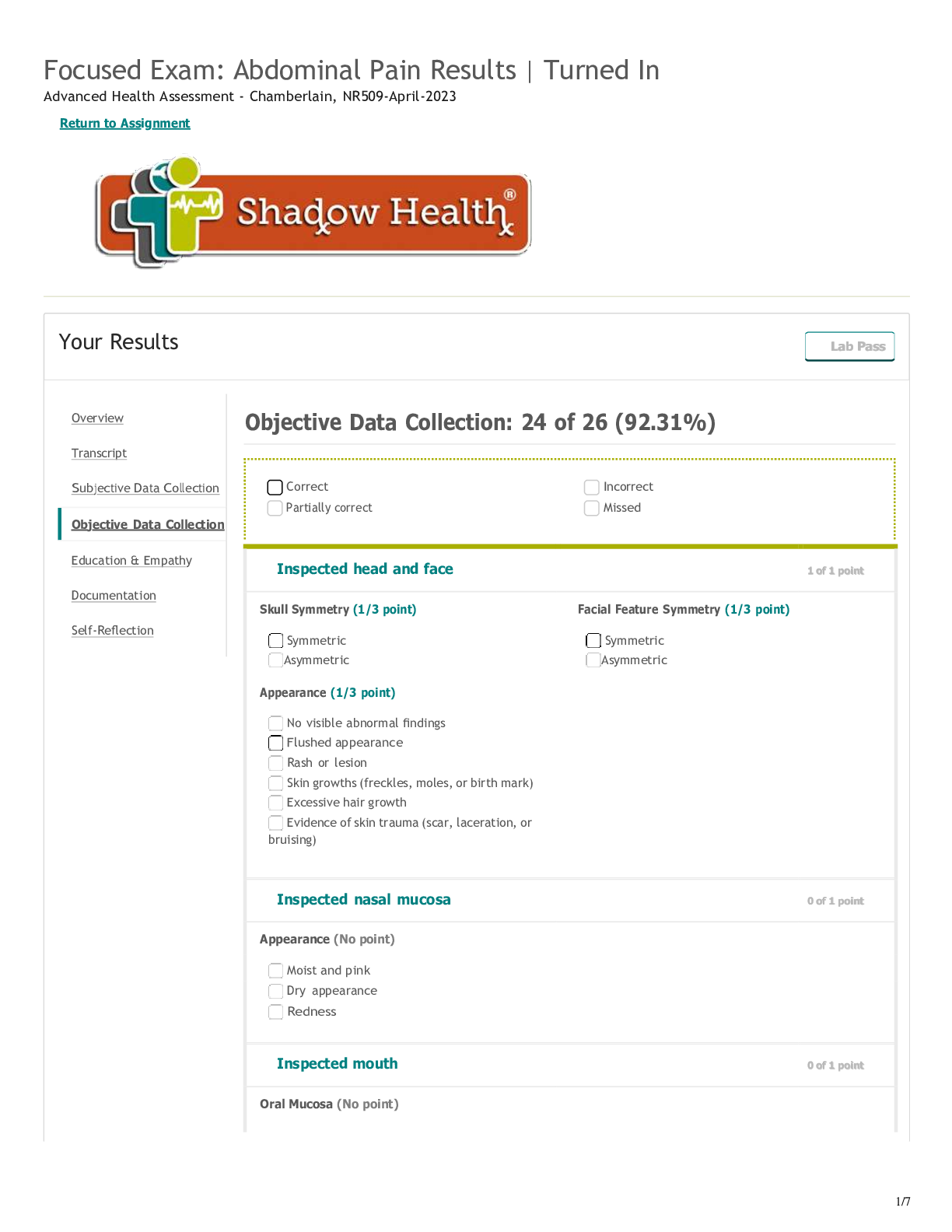 Focused Exam: Abdominal Pain Results | Turned In
Advanced Health Assessment - Chamberlain, NR509-April-2023

Return to Assignment

Shadow Health®

Your Results

Lab Pass

Overview
Transcript
Subjective Data Collection
Objective Data Collection
Education & Empathy
Documentation
Self-Reflection

Objective Data Collection: 24 of 26 (92.31%)

Correct
Partially correct
Incorrect
Missed

Inspected head and face
1 of 1 point

Skull Symmetry (1/3 point)
Symmetric
Asymmetric

Facial Feature Symmetry (1/3 point)
Symmetric
Asymmetric

Appearance (1/3 point)
No visible abnormal findings
Flushed appearance
Rash or lesion
Skin growths (freckles, moles, or birth mark)
Excessive hair growth
Evidence of skin trauma (scar, laceration, or bruising)

Inspected nasal mucosa
0 of 1 point

Appearance (No point)
Moist and pink
Dry appearance
Redness

Inspected mouth
0 of 1 point

Oral Mucosa (No point)

1/7